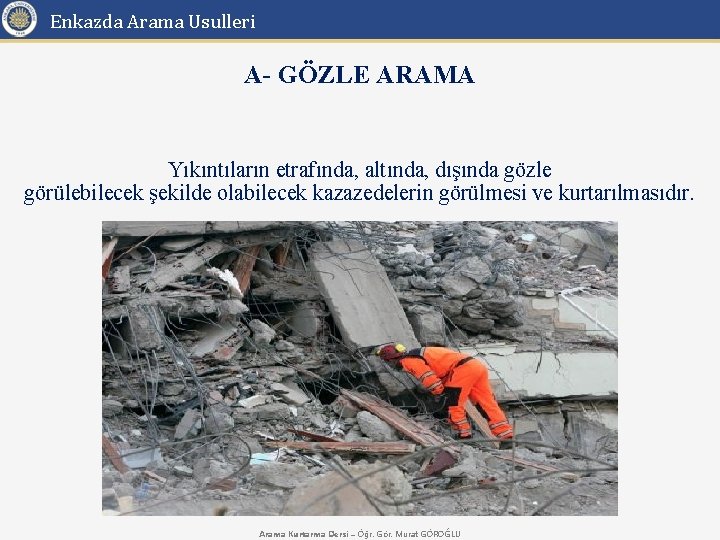 Enkazda Arama Usulleri

A- GÖZLE ARAMA

Yıkıntıların etrafında, altında, dışında gözle görülebilecek şekilde olabilecek kazazedelerin görülmesi ve kurtarılmasıdır.

Arama Kurtarma Dersi – Öğr. Gör. Murat GÖROĞLU